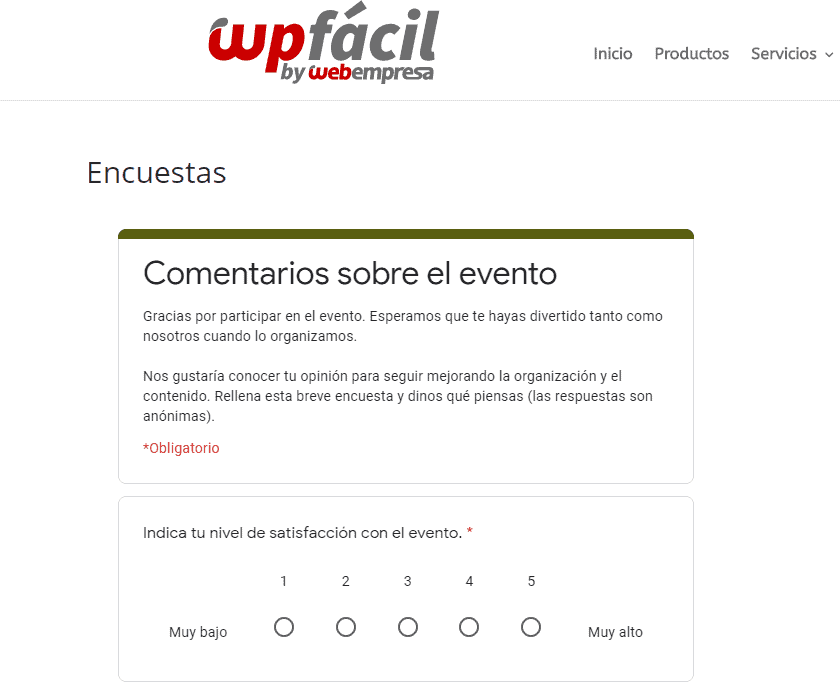 wpfácil
by webempresa

Inicio Productos Servicios

Encuestas

Comentarios sobre el evento

Gracias por participar en el evento. Esperamos que te hayas divertido tanto como nosotros cuando lo organizamos.

Nos gustaría conocer tu opinión para seguir mejorando la organización y el contenido. Rellena esta breve encuesta y dinos qué piensas (las respuestas son anónimas).

*Obligatorio

Indica tu nivel de satisfacción con el evento. *

1 2 3 4 5

Muy bajo Muy alto